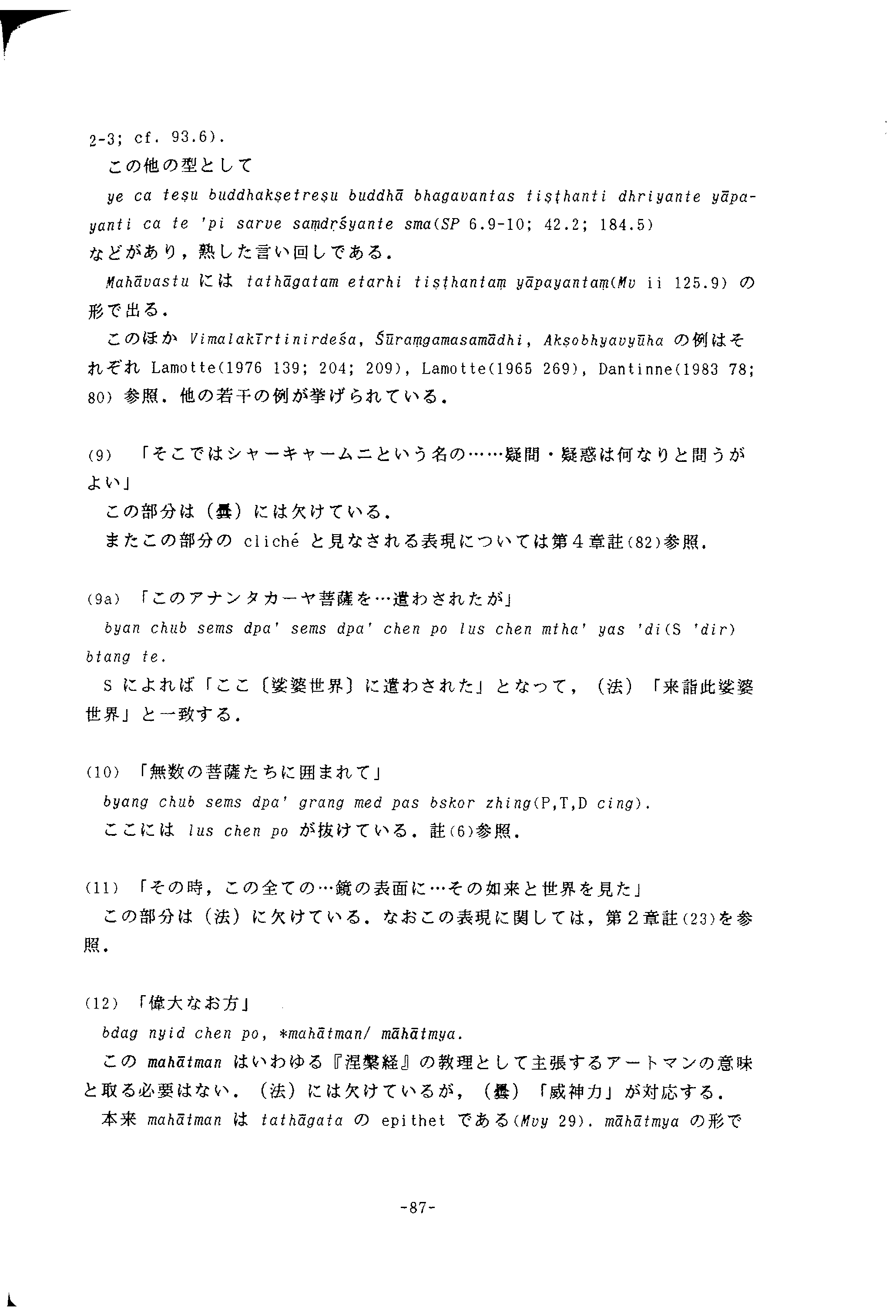 2-3; cf. 93.6).

この他の型として

ye ca teṣu buddhakṣetreṣu buddhā bhagavantas tiṣṭhanti dhriyante yāpayanti ca te 'pi sarve saṃdṛśyante sma(SP 6.9-10; 42.2; 184.5)

などがあり，熟した言い回しである．

Mahāvastu には tathāgatam etarhi tiṣṭhantaṃ yāpayantaṃ(Mv ii 125.9) の形で出る．

このほか Vimalakīrtinirdeśa, Śūraṃgamasamādhi, Akṣobhyavyūha の例はそれぞれ Lamotte(1976 139; 204; 209), Lamotte(1965 269), Dantinne(1983 78; 80) 参照．他の若干の例が挙げられている．

(9) 「そこではシャーキャームニという名の……疑問・疑惑は何なりと問うがよい」

この部分は（曇）には欠けている．

またこの部分の cliché と見なされる表現については第４章註(82)参照．

(9a) 「このアナンタカーヤ菩薩を…遣わされたが」

byan chub sems dpa' sems dpa' chen po lus chen mtha' yas 'di(S 'dir) btang te.

S によれば「ここ〔娑婆世界〕に遣わされた」となって，（法）「来詣此娑婆世界」と一致する．

(10) 「無数の菩薩たちに囲まれて」

byang chub sems dpa' grang med pas bskor zhing(P,T,D cing).

ここには lus chen po が抜けている．註(6)参照．

(11) 「その時，この全ての…鏡の表面に…その如来と世界を見た」

この部分は（法）に欠けている．なおこの表現に関しては，第２章註(23)を参照．

(12) 「偉大なお方」

bdag nyid chen po, *mahātman/ māhātmya.

この mahātman はいわゆる『涅槃経』の教理として主張するアートマンの意味と取る必要はない．（法）には欠けているが，（曇）「威神力」が対応する．

本来 mahātman は tathāgata の epithet である(Mvy 29). māhātmya の形で

-87-